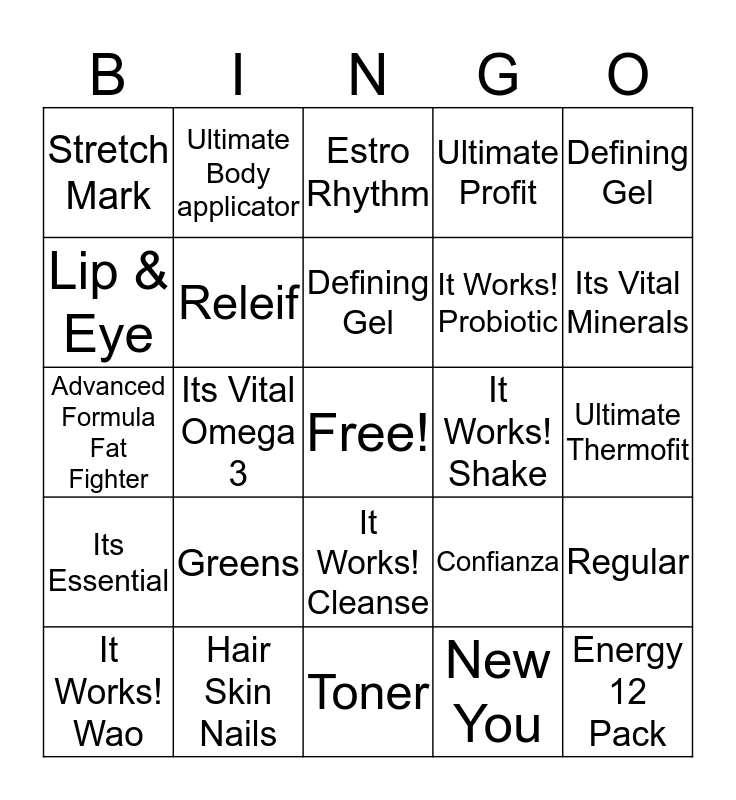 | B | I | N | G | O |
|---|---|---|---|---|
| Stretch Mark | Ultimate Body applicator | Estro Rhythm | Ultimate Profit | Defining Gel |
| Lip & Eye | Releif | Defining Gel | It Works! Probiotic | Its Vital Minerals |
| Advanced Formula Fat Fighter | Its Vital Omega 3 | Free! | It Works! Shake | Ultimate Thermofit |
| Its Essential | Greens | It Works! Cleanse | Confianza | Regular |
| It Works! Wao | Hair Skin Nails | Toner | New You | Energy 12 Pack |